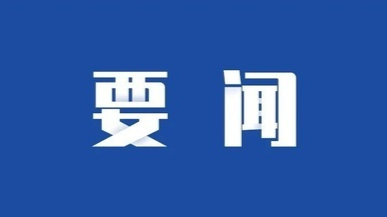 要闻